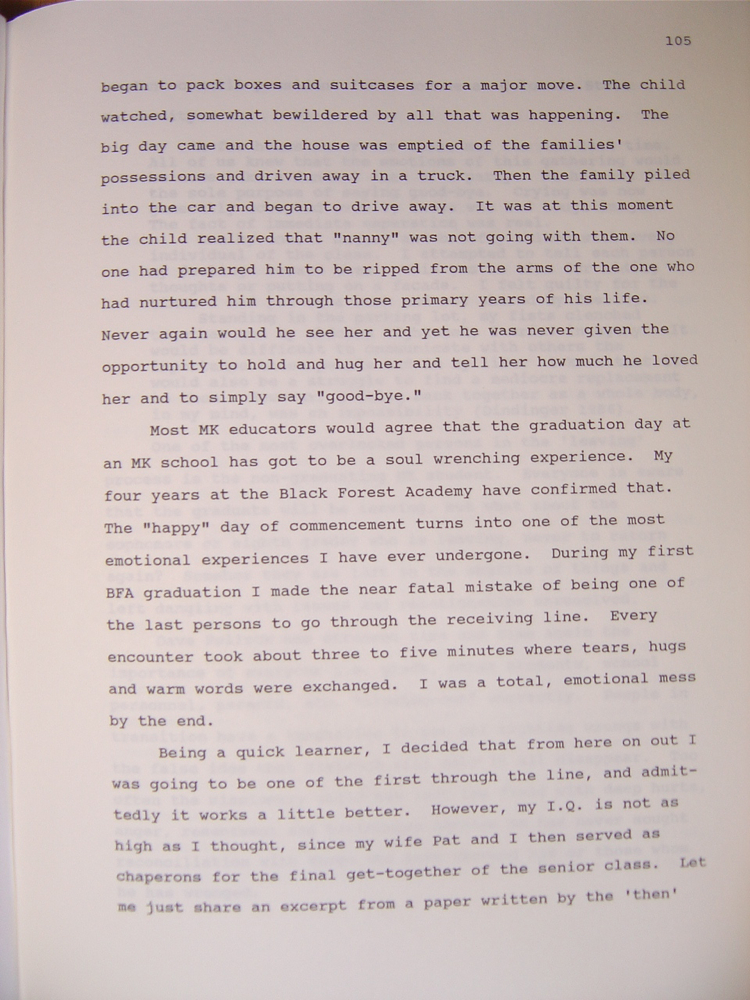 105

began to pack boxes and suitcases for a major move. The child watched, somewhat bewildered by all that was happening. The big day came and the house was emptied of the families' possessions and driven away in a truck. Then the family piled into the car and began to drive away. It was at this moment the child realized that "nanny" was not going with them. No one had prepared him to be ripped from the arms of the one who had nurtured him through those primary years of his life. Never again would he see her and yet he was never given the opportunity to hold and hug her and tell her how much he loved her and to simply say "good-bye."

Most MK educators would agree that the graduation day at an MK school has got to be a soul wrenching experience. My four years at the Black Forest Academy have confirmed that. The "happy" day of commencement turns into one of the most emotional experiences I have ever undergone. During my first BFA graduation I made the near fatal mistake of being one of the last persons to go through the receiving line. Every encounter took about three to five minutes where tears, hugs and warm words were exchanged. I was a total, emotional mess by the end.

Being a quick learner, I decided that from here on out I was going to be one of the first through the line, and admittedly it works a little better. However, my I.Q. is not as high as I thought, since my wife Pat and I then served as chaperons for the final get-together of the senior class. Let me just share an excerpt from a paper written by the 'then'